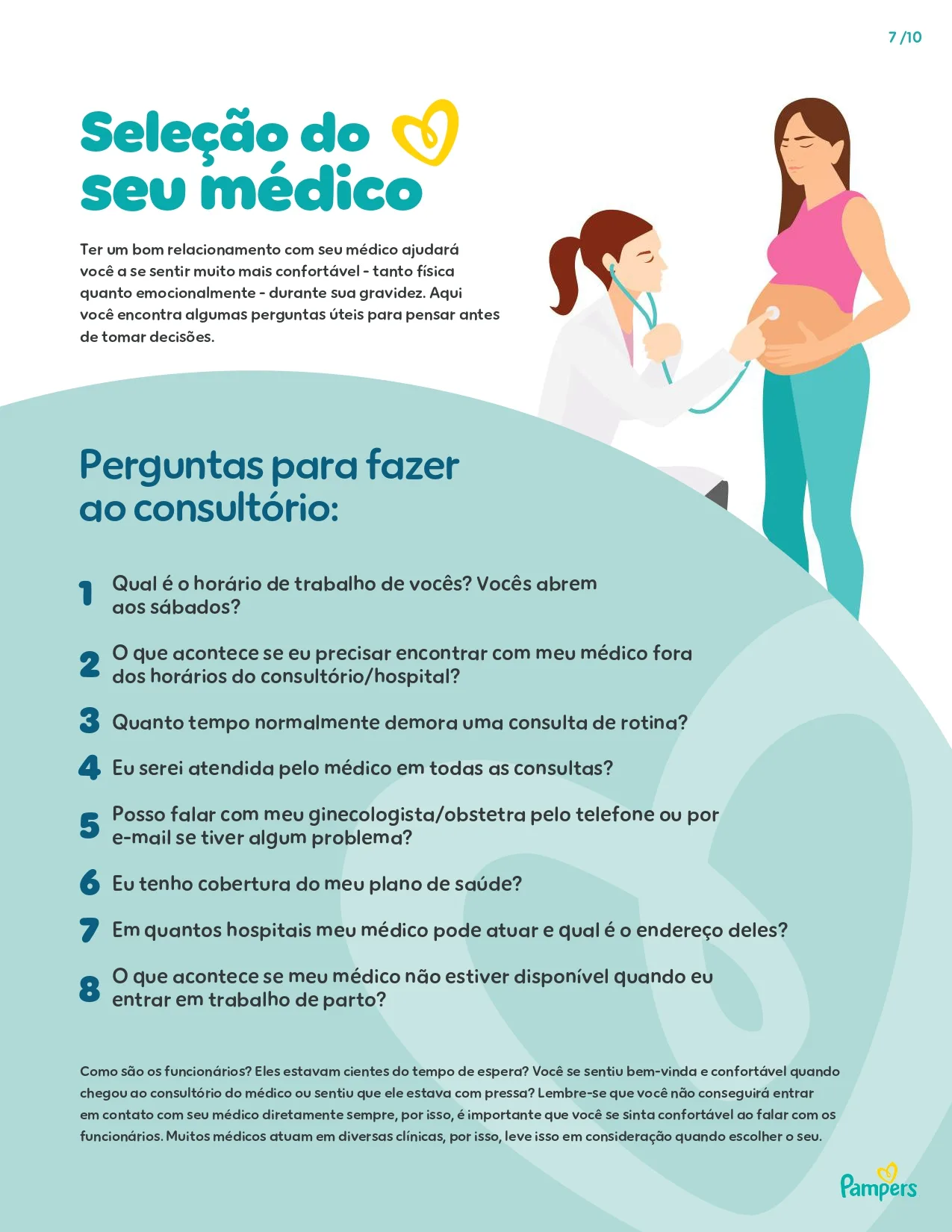 7 /10

Seleção do seu médico

Ter um bom relacionamento com seu médico ajudará você a se sentir muito mais confortável - tanto física quanto emocionalmente - durante sua gravidez. Aqui você encontra algumas perguntas úteis para pensar antes de tomar decisões.

Perguntas para fazer ao consultório:

1 Qual é o horário de trabalho de vocês? Vocês abrem aos sábados?

2 O que acontece se eu precisar encontrar com meu médico fora dos horários do consultório/hospital?

3 Quanto tempo normalmente demora uma consulta de rotina?

4 Eu serei atendida pelo médico em todas as consultas?

5 Posso falar com meu ginecologista/obstetra pelo telefone ou por e-mail se tiver algum problema?

6 Eu tenho cobertura do meu plano de saúde?

7 Em quantos hospitais meu médico pode atuar e qual é o endereço deles?

8 O que acontece se meu médico não estiver disponível quando eu entrar em trabalho de parto?

Como são os funcionários? Eles estavam cientes do tempo de espera? Você se sentiu bem-vinda e confortável quando chegou ao consultório do médico ou sentiu que ele estava com pressa? Lembre-se que você não conseguirá entrar em contato com seu médico diretamente sempre, por isso, é importante que você se sinta confortável ao falar com os funcionários. Muitos médicos atuam em diversas clínicas, por isso, leve isso em consideração quando escolher o seu.

Pampers